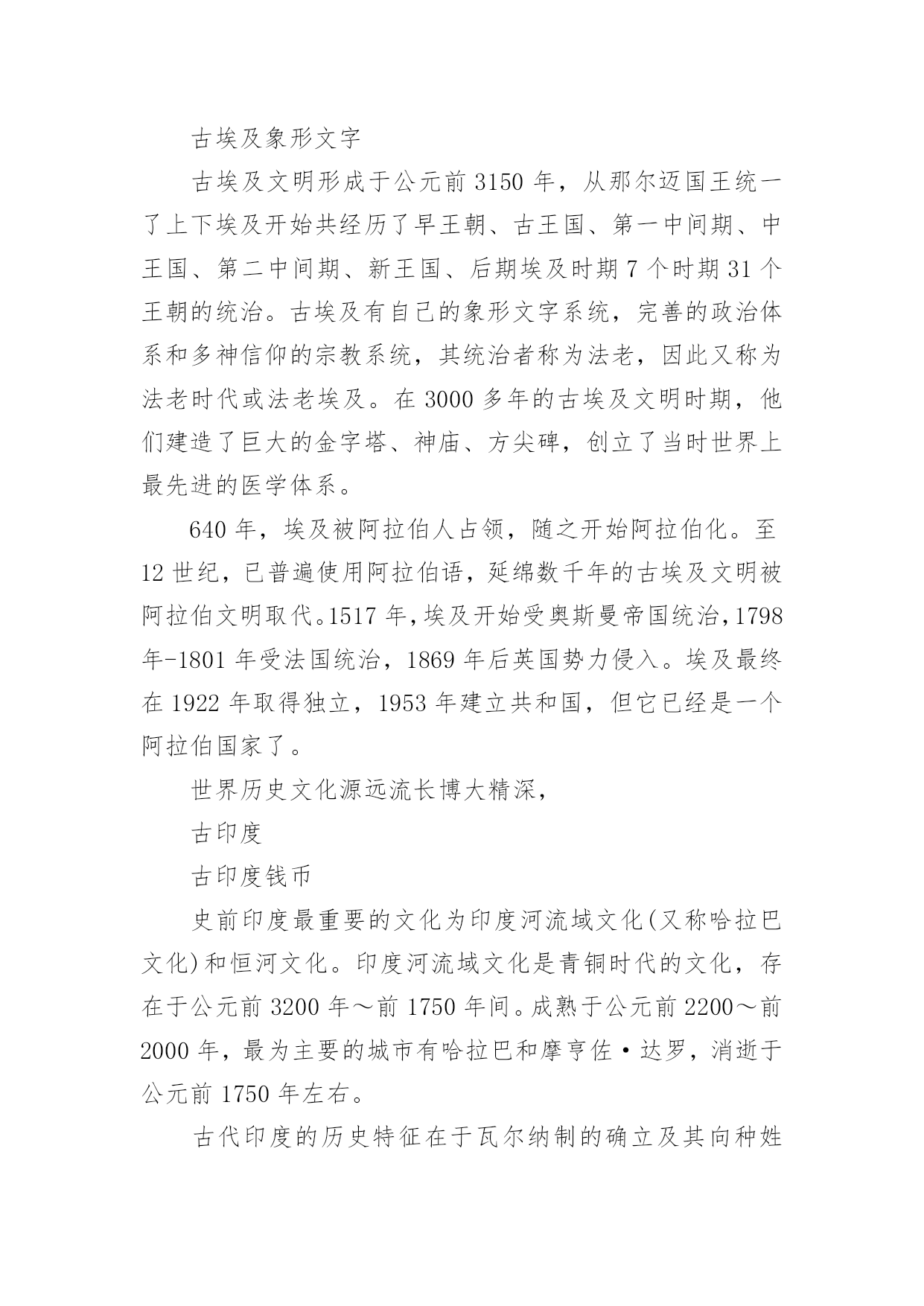 古埃及象形文字

古埃及文明形成于公元前 3150 年，从那尔迈国王统一了上下埃及开始共经历了早王朝、古王国、第一中间期、中王国、第二中间期、新王国、后期埃及时期 7 个时期 31 个王朝的统治。古埃及有自己的象形文字系统，完善的政治体系和多神信仰的宗教系统，其统治者称为法老，因此又称为法老时代或法老埃及。在 3000 多年的古埃及文明时期，他们建造了巨大的金字塔、神庙、方尖碑，创立了当时世界上最先进的医学体系。

640 年，埃及被阿拉伯人占领，随之开始阿拉伯化。至 12 世纪，已普遍使用阿拉伯语，延绵数千年的古埃及文明被阿拉伯文明取代。1517 年，埃及开始受奥斯曼帝国统治，1798 年-1801 年受法国统治，1869 年后英国势力侵入。埃及最终在 1922 年取得独立，1953 年建立共和国，但它已经是一个阿拉伯国家了。

世界历史文化源远流长博大精深，

古印度

古印度钱币

史前印度最重要的文化为印度河流域文化(又称哈拉巴文化)和恒河文化。印度河流域文化是青铜时代的文化，存在于公元前 3200 年～前 1750 年间。成熟于公元前 2200～前 2000 年，最为主要的城市有哈拉巴和摩亨佐·达罗，消逝于公元前 1750 年左右。

古代印度的历史特征在于瓦尔纳制的确立及其向种姓